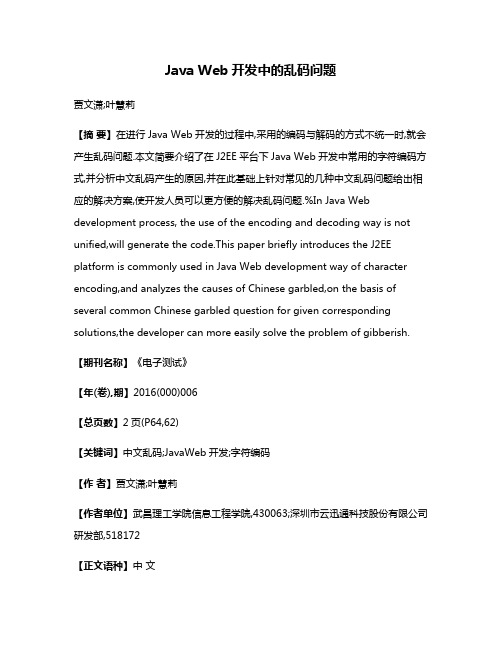 Java Web 开发中的乱码问题

贾文潇;叶慧莉

【摘 要】在进行 Java Web 开发的过程中,采用的编码与解码的方式不统一时,就会产生乱码问题.本文简要介绍了在 J2EE 平台下 Java Web 开发中常用的字符编码方式,并分析中文乱码产生的原因,并在此基础上针对常见的几种中文乱码问题给出相应的解决方案,使开发人员可以更方便的解决乱码问题.%In Java Web development process, the use of the encoding and decoding way is not unified,will generate the code.This paper briefly introduces the J2EE platform is commonly used in Java Web development way of character encoding,and analyzes the causes of Chinese garbled,on the basis of several common Chinese garbled question for given corresponding solutions,the developer can more easily solve the problem of gibberish.

【期刊名称】《电子测试》

【年(卷),期】2016(000)006

【总页数】2 页(P64,62)

【关键词】中文乱码;JavaWeb 开发;字符编码

【作 者】贾文潇;叶慧莉

【作者单位】武昌理工学院信息工程学院,430063;深圳市云迅通科技股份有限公司研发部,518172

【正文语种】中 文